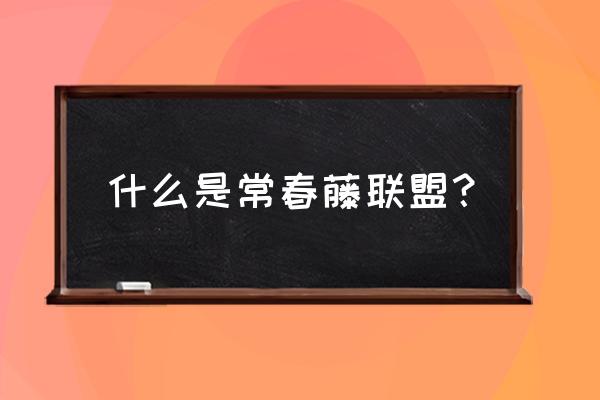 什么是常春藤联盟？